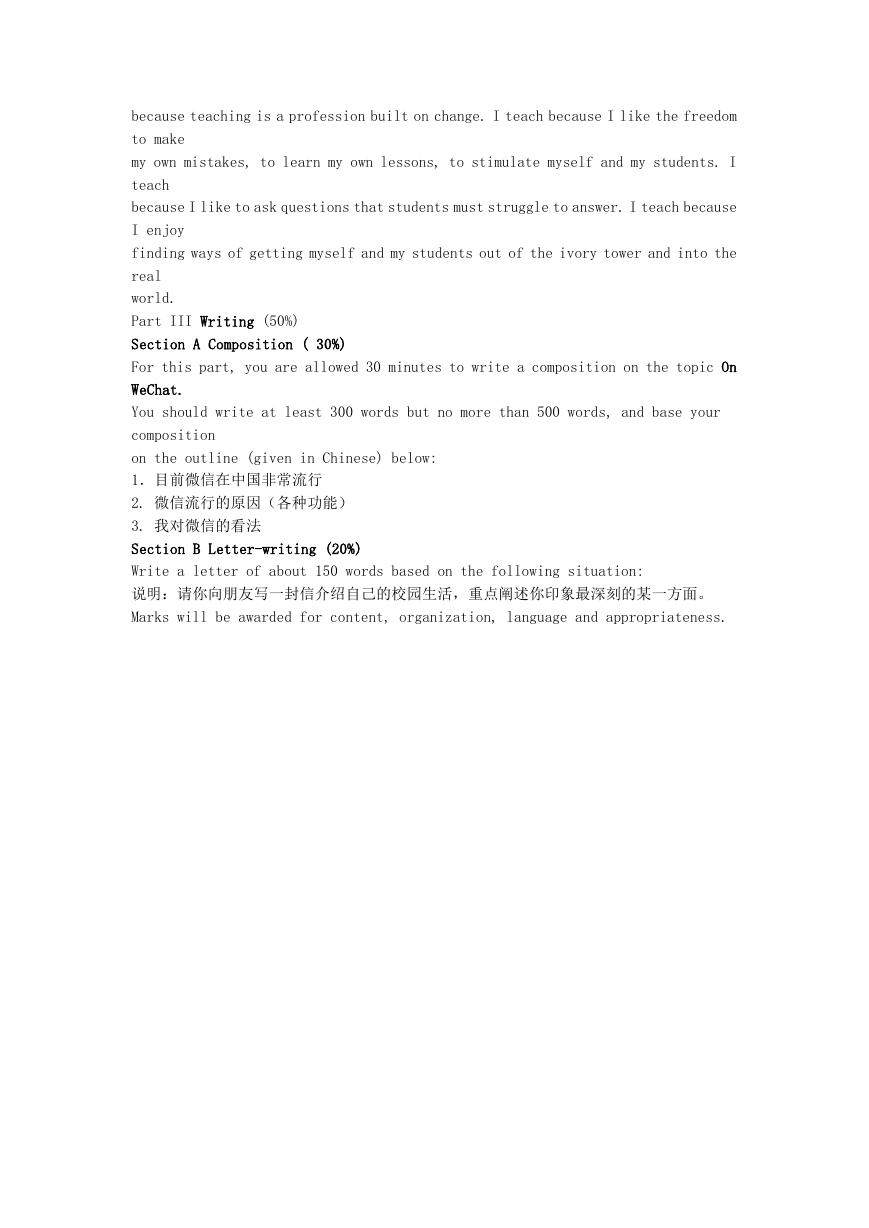 because teaching is a profession built on change. I teach because I like the freedom to make my own mistakes, to learn my own lessons, to stimulate myself and my students. I teach because I like to ask questions that students must struggle to answer. I teach because I enjoy finding ways of getting myself and my students out of the ivory tower and into the real world.

Part III Writing (50%)

Section A Composition ( 30%)

For this part, you are allowed 30 minutes to write a composition on the topic On WeChat.

You should write at least 300 words but no more than 500 words, and base your composition on the outline (given in Chinese) below:

1. 目前微信在中国非常流行

2. 微信流行的原因（各种功能）

3. 我对微信的看法

Section B Letter-writing (20%)

Write a letter of about 150 words based on the following situation:

说明：请你向朋友写一封信介绍自己的校园生活，重点阐述你印象最深刻的某一方面。

Marks will be awarded for content, organization, language and appropriateness.